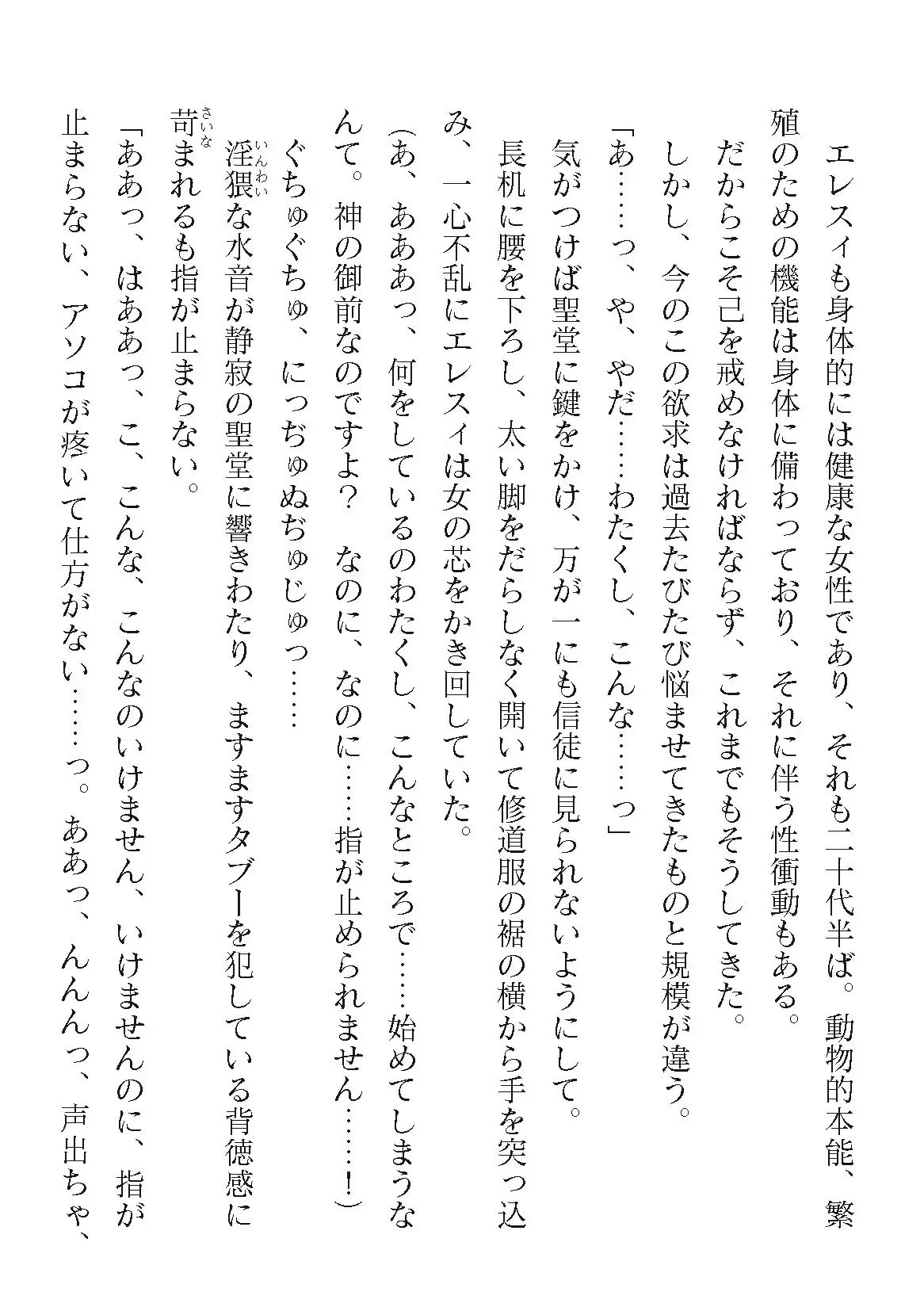 エレスィも身体的には健康な女性であり、それも二十代半ば。動物的本能、繁殖のための機能は身体に備わっており、それに伴う性衝動もある。

だからこそ己を戒めなければならず、これまでもそうしてきた。

しかし、今のこの欲求は過去たびたび悩ませてきたものと規模が違う。

「あ……っ、や、やだ……わたくし、こんな……っ」

気がつけば聖堂に鍵をかけ、万が一にも信徒に見られないようにして。

長机に腰を下ろし、太い脚をだらしなく開いて修道服の裾の横から手を突っ込み、一心不乱にエレスィは女の芯をかき回していた。

（あ、あああっ、何をしているのわたくし、こんなところで……始めてしまうなんて。神の御前なのですよ？　なのに、なのに……指が止められません……！）

ぐちゅぐちゅ、にっぢゅぬぢゅじゅっ……

淫猥な水音が静寂の聖堂に響きわたり、ますますタブーを犯している背徳感に苛まれるも指が止まらない。

「ああっ、はああっ、こ、こんな、こんなのいけません、いけませんのに、指が止まらない、アソコが疼いて仕方がない……っ。ああっ、んんんっ、声出ちゃ、